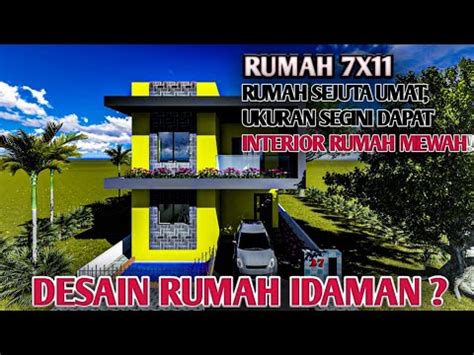 RUMAH 7X11
RUMAH SEJUTA UMAT, UKURAN SEGINI DAPAT
INTERIOR RUMAH MEWAH!

27

DESAIN RUMAH IDAMAN ?